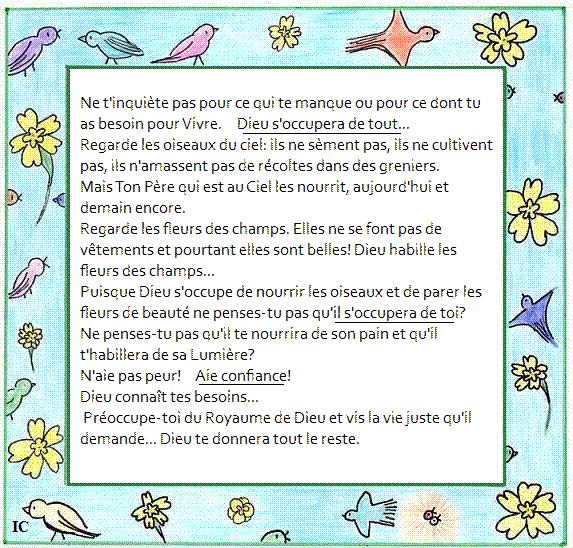 Ne t'inquiète pas pour ce qui te manque ou pour ce dont tu as besoin pour Vivre. Dieu s'occupera de tout...
Regarde les oiseaux du ciel: ils ne sèment pas, ils ne cultivent pas, ils n'amassent pas de récoltes dans des greniers.
Mais Ton Père qui est au Ciel les nourrit, aujourd'hui et demain encore.
Regarde les fleurs des champs. Elles ne se font pas de vêtements et pourtant elles sont belles! Dieu habille les fleurs des champs...
Puisque Dieu s'occupe de nourrir les oiseaux et de parer les fleurs de beauté ne penses-tu pas qu'il s'occupera de toi?
Ne penses-tu pas qu'il te nourrira de son pain et qu'il t'habillera de sa Lumière?
N'aie pas peur! Aie confiance!
Dieu connaît tes besoins...
Préoccupe-toi du Royaume de Dieu et vis la vie juste qu'il demande... Dieu te donnera tout le reste.

IC